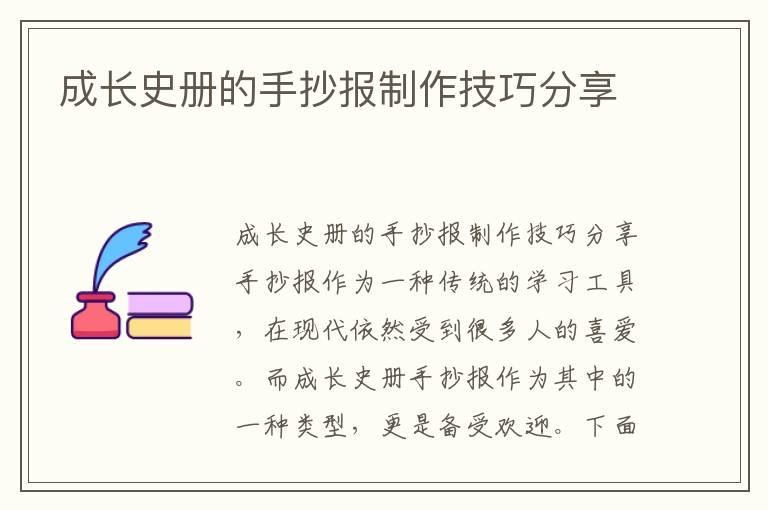 成长史册的手抄报制作技巧分享

成长史册的手抄报制作技巧分享手抄报作为一种传统的学习工具，在现代依然受到很多人的喜爱。而成长史册手抄报作为其中的一种类型，更是备受欢迎。下面